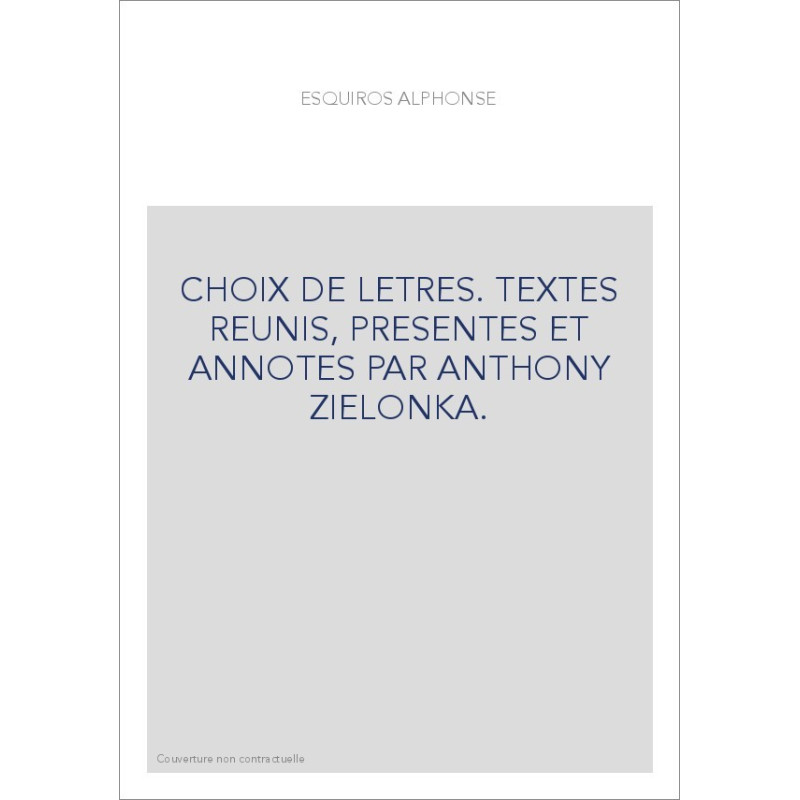 ESQUIROS ALPHONSE

CHOIX DE LETRES. TEXTES REUNIS, PRESENTES ET ANNOTES PAR ANTHONY ZIELONKA.

Couverture non contractuelle